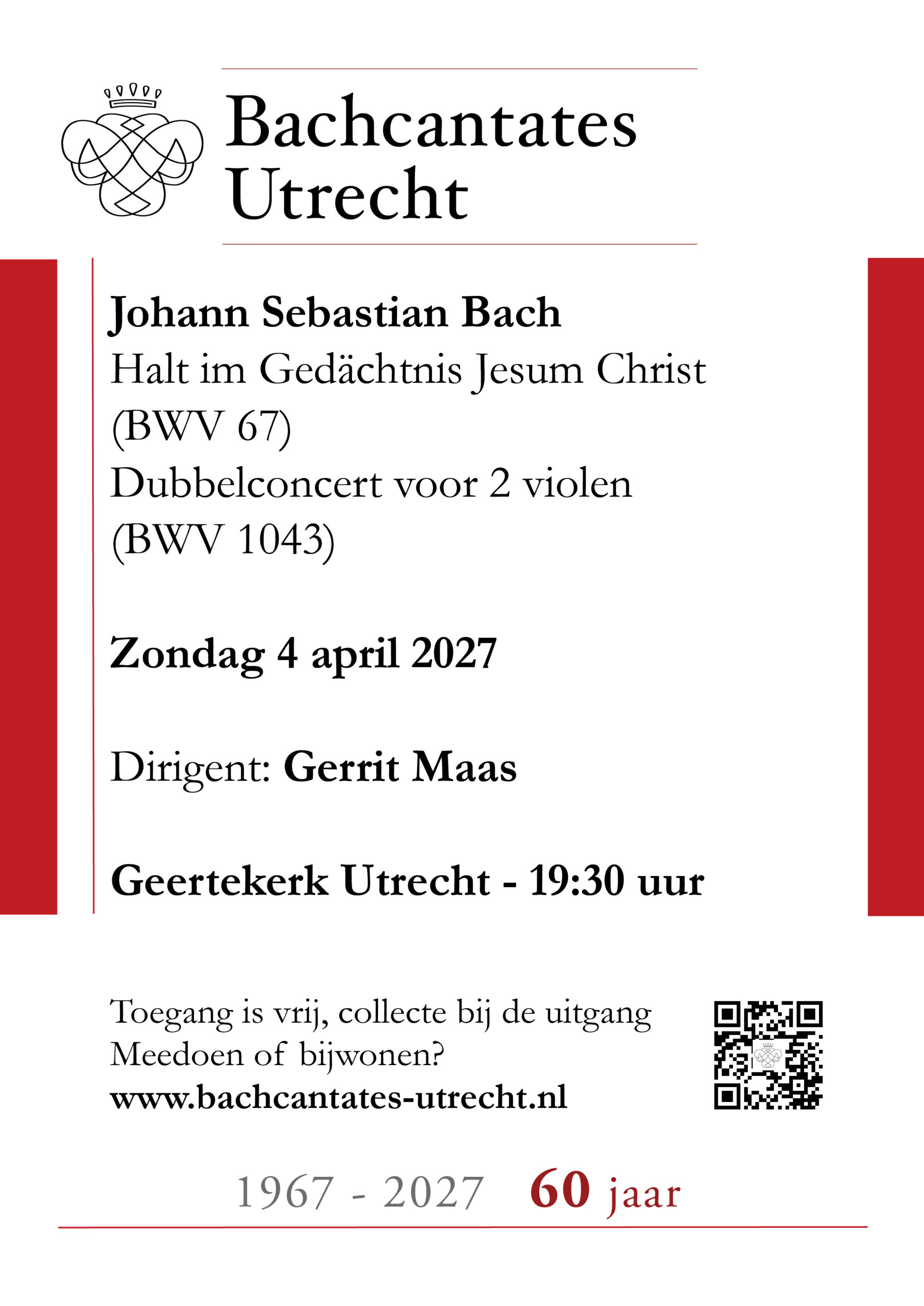 Bachcantates Utrecht

Johann Sebastian Bach
Halt im Gedächtnis Jesum Christ (BWV 67)
Dubbelconcert voor 2 violen (BWV 1043)

Zondag 4 april 2027

Dirigent: Gerrit Maas

Geertekerk Utrecht - 19:30 uur

Toegang is vrij, collecte bij de uitgang
Meedoen of bijwonen?
www.bachcantates-utrecht.nl

1967 - 2027 60 jaar